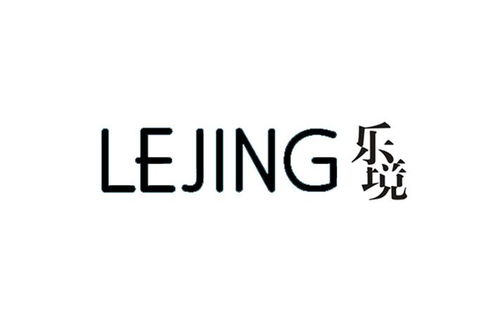 LEJING 乐境